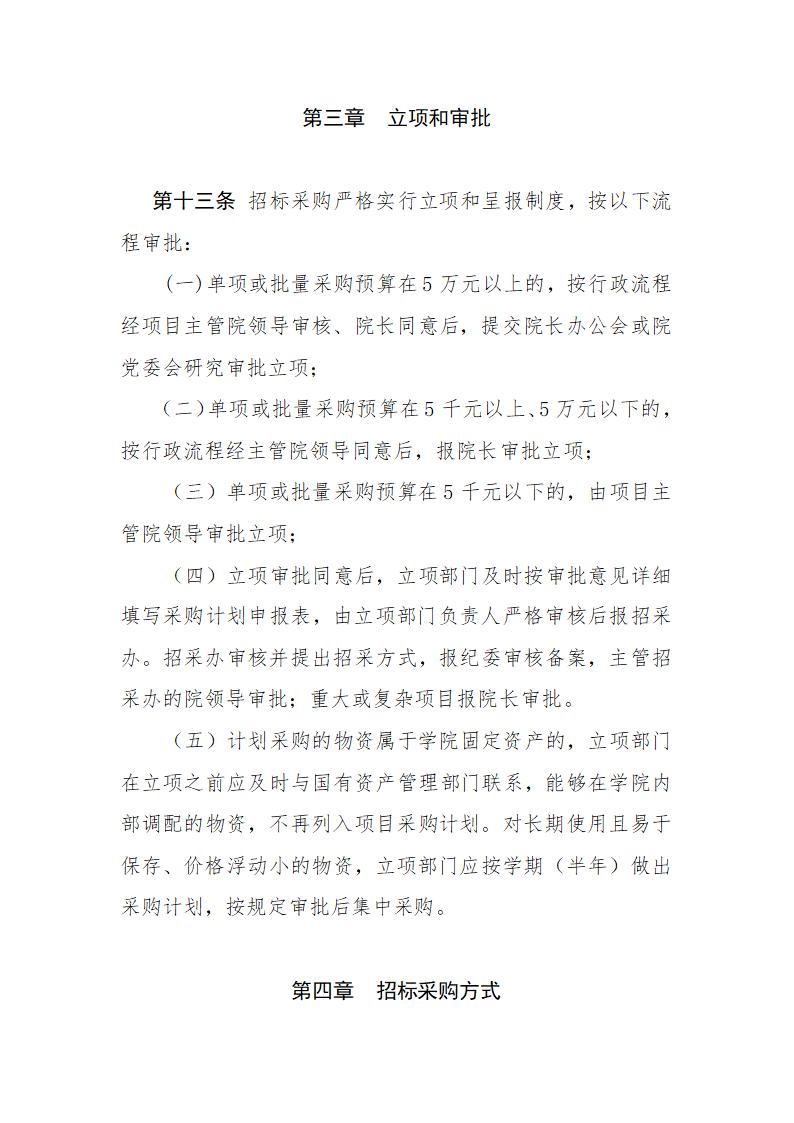 第三章　立项和审批

第十三条 招标采购严格实行立项和呈报制度，按以下流程审批：

(一)单项或批量采购预算在5万元以上的，按行政流程经项目主管院领导审核、院长同意后，提交院长办公会或院党委会研究审批立项；

(二)单项或批量采购预算在5千元以上、5万元以下的，按行政流程经主管院领导同意后，报院长审批立项；

（三）单项或批量采购预算在5千元以下的，由项目主管院领导审批立项；

（四）立项审批同意后，立项部门及时按审批意见详细填写采购计划申报表，由立项部门负责人严格审核后报招采办。招采办审核并提出招采方式，报纪委审核备案，主管招采办的院领导审批；重大或复杂项目报院长审批。

（五）计划采购的物资属于学院固定资产的，立项部门在立项之前应及时与国有资产管理部门联系，能够在学院内部调配的物资，不再列入项目采购计划。对长期使用且易于保存、价格浮动小的物资，立项部门应按学期（半年）做出采购计划，按规定审批后集中采购。

第四章　招标采购方式